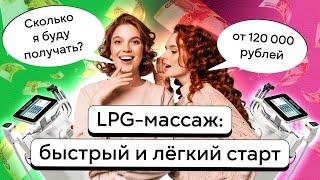 Сколько я буду получать?

от 120 000 рублей

LPG-массаж:
быстрый и лёгкий старт